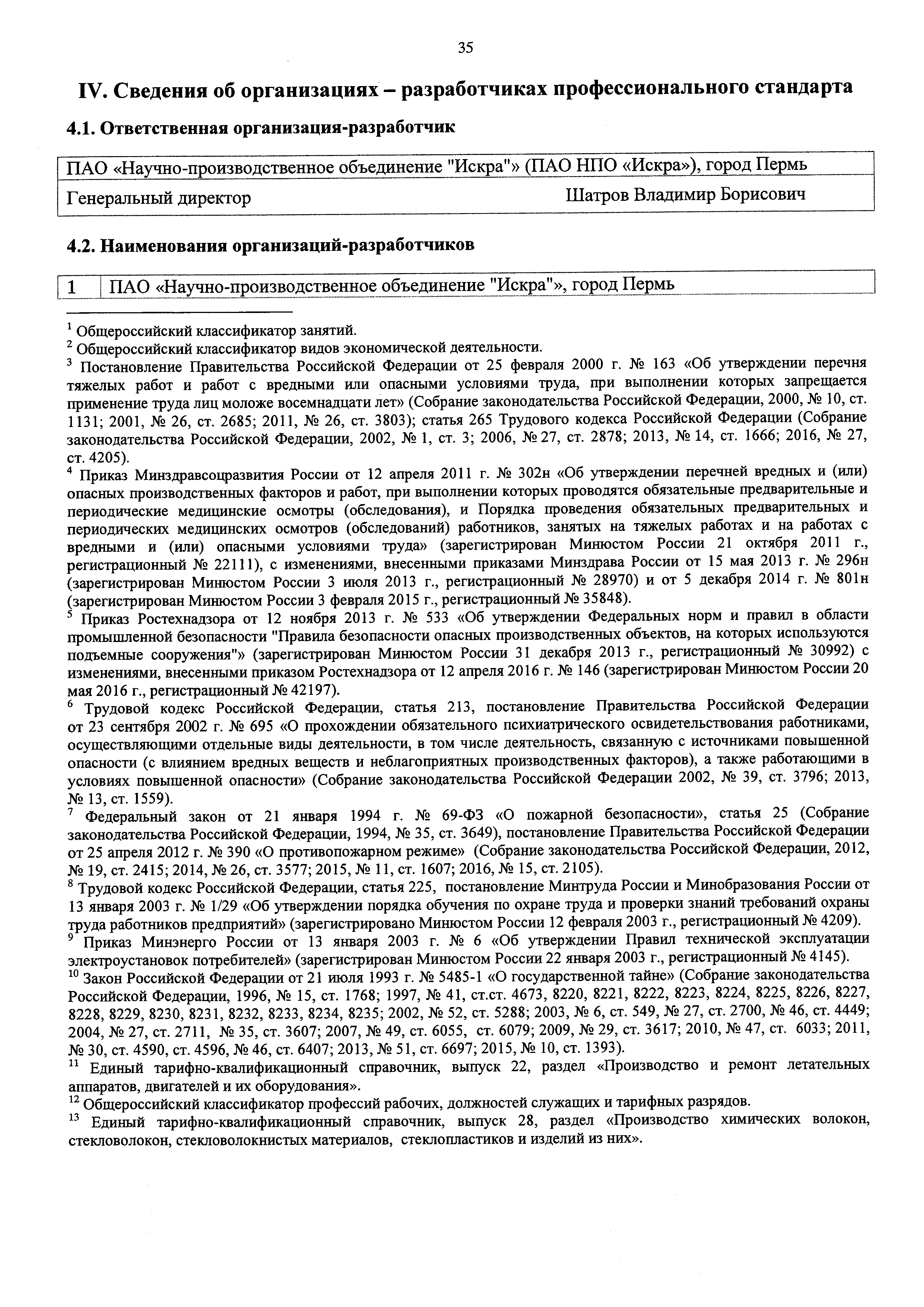 35

IV. Сведения об организациях – разработчиках профессионального стандарта

4.1. Ответственная организация-разработчик

| ПАО «Научно-производственное объединение "Искра"» (ПАО НПО «Искра»), город Пермь | |
|---|---|
| Генеральный директор | Шатров Владимир Борисович |

4.2. Наименования организаций-разработчиков

| 1 | ПАО «Научно-производственное объединение "Искра"», город Пермь |
|---|---|

$^1$ Общероссийский классификатор занятий.
$^2$ Общероссийский классификатор видов экономической деятельности.
$^3$ Постановление Правительства Российской Федерации от 25 февраля 2000 г. № 163 «Об утверждении перечня тяжелых работ и работ с вредными или опасными условиями труда, при выполнении которых запрещается применение труда лиц моложе восемнадцати лет» (Собрание законодательства Российской Федерации, 2000, № 10, ст. 1131; 2001, № 26, ст. 2685; 2011, № 26, ст. 3803); статья 265 Трудового кодекса Российской Федерации (Собрание законодательства Российской Федерации, 2002, № 1, ст. 3; 2006, № 27, ст. 2878; 2013, № 14, ст. 1666; 2016, № 27, ст. 4205).
$^4$ Приказ Минздравсоцразвития России от 12 апреля 2011 г. № 302н «Об утверждении перечней вредных и (или) опасных производственных факторов и работ, при выполнении которых проводятся обязательные предварительные и периодические медицинские осмотры (обследования), и Порядка проведения обязательных предварительных и периодических медицинских осмотров (обследований) работников, занятых на тяжелых работах и на работах с вредными и (или) опасными условиями труда» (зарегистрирован Минюстом России 21 октября 2011 г., регистрационный № 22111), с изменениями, внесенными приказами Минздрава России от 15 мая 2013 г. № 296н (зарегистрирован Минюстом России 3 июля 2013 г., регистрационный № 28970) и от 5 декабря 2014 г. № 801н (зарегистрирован Минюстом России 3 февраля 2015 г., регистрационный № 35848).
$^5$ Приказ Ростехнадзора от 12 ноября 2013 г. № 533 «Об утверждении Федеральных норм и правил в области промышленной безопасности "Правила безопасности опасных производственных объектов, на которых используются подъемные сооружения"» (зарегистрирован Минюстом России 31 декабря 2013 г., регистрационный № 30992) с изменениями, внесенными приказом Ростехнадзора от 12 апреля 2016 г. № 146 (зарегистрирован Минюстом России 20 мая 2016 г., регистрационный № 42197).
$^6$ Трудовой кодекс Российской Федерации, статья 213, постановление Правительства Российской Федерации от 23 сентября 2002 г. № 695 «О прохождении обязательного психиатрического освидетельствования работниками, осуществляющими отдельные виды деятельности, в том числе деятельность, связанную с источниками повышенной опасности (с влиянием вредных веществ и неблагоприятных производственных факторов), а также работающими в условиях повышенной опасности» (Собрание законодательства Российской Федерации 2002, № 39, ст. 3796; 2013, № 13, ст. 1559).
$^7$ Федеральный закон от 21 января 1994 г. № 69-ФЗ «О пожарной безопасности», статья 25 (Собрание законодательства Российской Федерации, 1994, № 35, ст. 3649), постановление Правительства Российской Федерации от 25 апреля 2012 г. № 390 «О противопожарном режиме» (Собрание законодательства Российской Федерации, 2012, № 19, ст. 2415; 2014, № 26, ст. 3577; 2015, № 11, ст. 1607; 2016, № 15, ст. 2105).
$^8$ Трудовой кодекс Российской Федерации, статья 225, постановление Минтруда России и Минобразования России от 13 января 2003 г. № 1/29 «Об утверждении порядка обучения по охране труда и проверки знаний требований охраны труда работников предприятий» (зарегистрировано Минюстом России 12 февраля 2003 г., регистрационный № 4209).
$^9$ Приказ Минэнерго России от 13 января 2003 г. № 6 «Об утверждении Правил технической эксплуатации электроустановок потребителей» (зарегистрирован Минюстом России 22 января 2003 г., регистрационный № 4145).
$^{10}$ Закон Российской Федерации от 21 июля 1993 г. № 5485-1 «О государственной тайне» (Собрание законодательства Российской Федерации, 1996, № 15, ст. 1768; 1997, № 41, ст.ст. 4673, 8220, 8221, 8222, 8223, 8224, 8225, 8226, 8227, 8228, 8229, 8230, 8231, 8232, 8233, 8234, 8235; 2002, № 52, ст. 5288; 2003, № 6, ст. 549, № 27, ст. 2700, № 46, ст. 4449; 2004, № 27, ст. 2711, № 35, ст. 3607; 2007, № 49, ст. 6055, ст. 6079; 2009, № 29, ст. 3617; 2010, № 47, ст. 6033; 2011, № 30, ст. 4590, ст. 4596, № 46, ст. 6407; 2013, № 51, ст. 6697; 2015, № 10, ст. 1393).
$^{11}$ Единый тарифно-квалификационный справочник, выпуск 22, раздел «Производство и ремонт летательных аппаратов, двигателей и их оборудования».
$^{12}$ Общероссийский классификатор профессий рабочих, должностей служащих и тарифных разрядов.
$^{13}$ Единый тарифно-квалификационный справочник, выпуск 28, раздел «Производство химических волокон, стекловолокон, стекловолокнистых материалов, стеклопластиков и изделий из них».